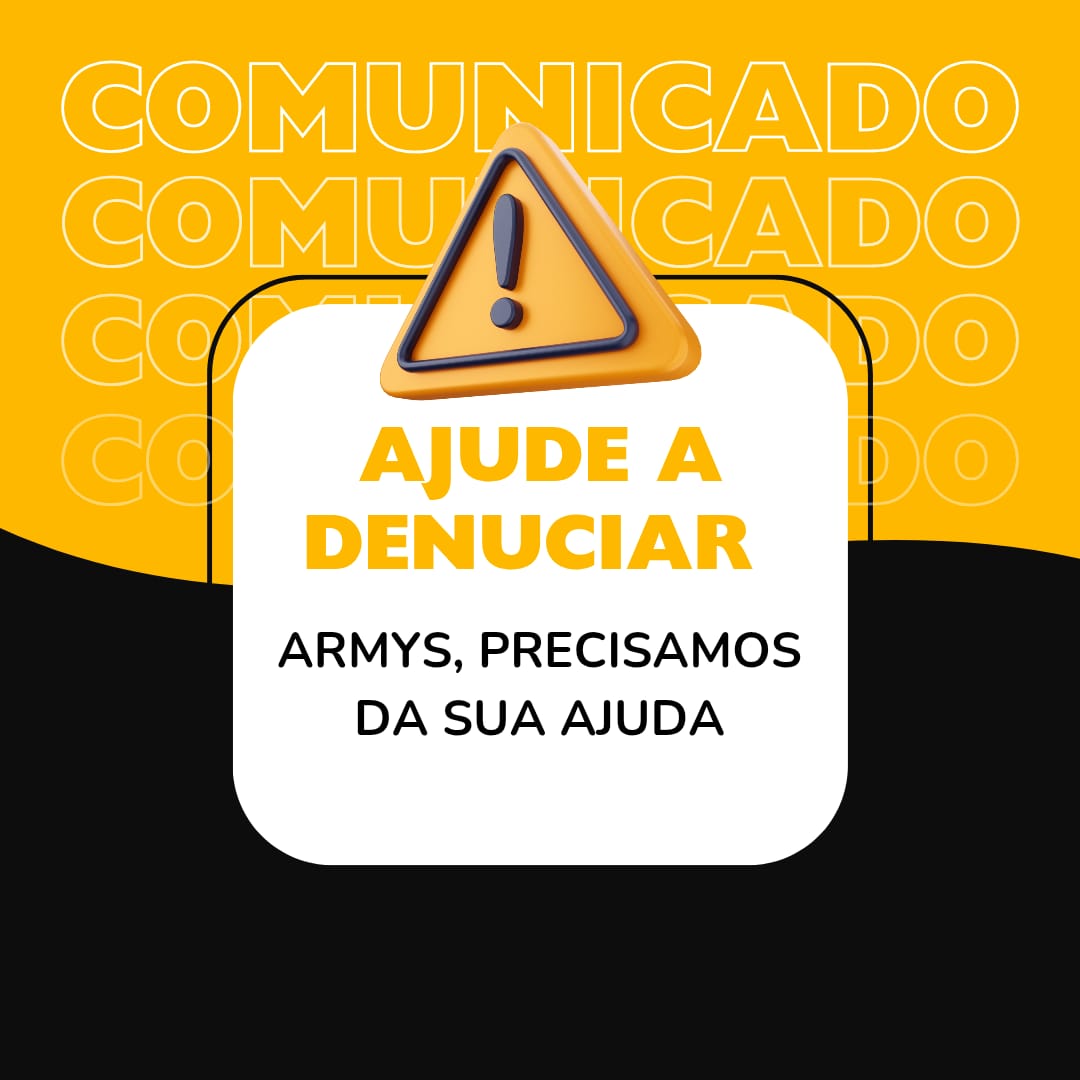 COMUNICADO
COMUNICADO
COMUNICADO
COMUNICADO

AJUDE A DENUCIAR

ARMYS, PRECISAMOS DA SUA AJUDA